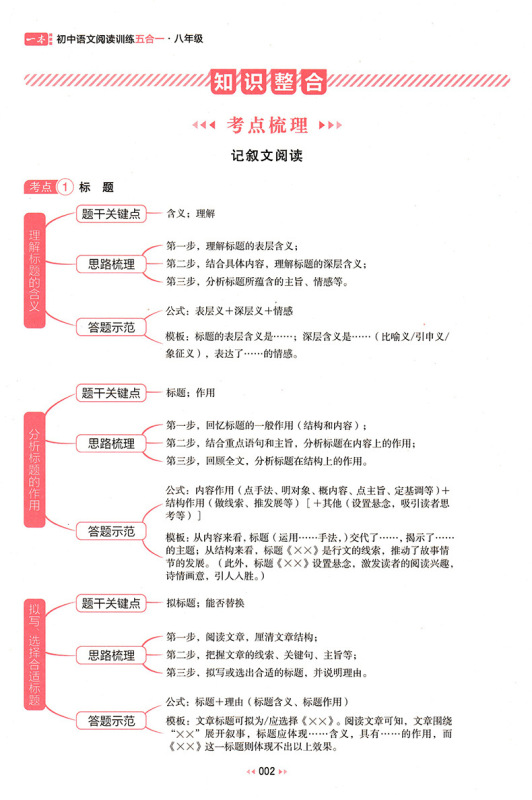 一本 初中语文阅读训练五合一·八年级

知识整合

考点梳理

记叙文阅读

考点 1 标 题

理解标题的含义

题干关键点
含义；理解

思路梳理
第一步，理解标题的表层含义；
第二步，结合具体内容，理解标题的深层含义；
第三步，分析标题所蕴含的主旨、情感等。

答题示范
公式：表层义＋深层义＋情感
模板：标题的表层含义是……；深层含义是……（比喻义/引申义/象征义），表达了……的情感。

分析标题的作用

题干关键点
标题；作用

思路梳理
第一步，回忆标题的一般作用（结构和内容）；
第二步，结合重点语句和主旨，分析标题在内容上的作用；
第三步，回顾全文，分析标题在结构上的作用。

答题示范
公式：内容作用（点手法、明对象、概内容、点主旨、定基调等）＋结构作用（做线索、推发展等）［＋其他（设置悬念，吸引读者思考等）］
模板：从内容来看，标题（运用……手法，）交代了……，揭示了……的主题；从结构来看，标题《××》是行文的线索，推动了故事情节的发展。（此外，标题《××》设置悬念，激发读者的阅读兴趣，诗情画意，引人入胜。）

拟写、选择合适标题

题干关键点
拟标题；能否替换

思路梳理
第一步，阅读文章，厘清文章结构；
第二步，把握文章的线索、关键句、主旨等；
第三步，拟写或选出合适的标题，并说明理由。

答题示范
公式：标题＋理由（标题含义、标题作用）
模板：文章标题可拟为/应选择《××》。阅读文章可知，文章围绕“××”展开叙事，标题应体现……含义，具有……的作用，而《××》这一标题则体现不出以上效果。

002